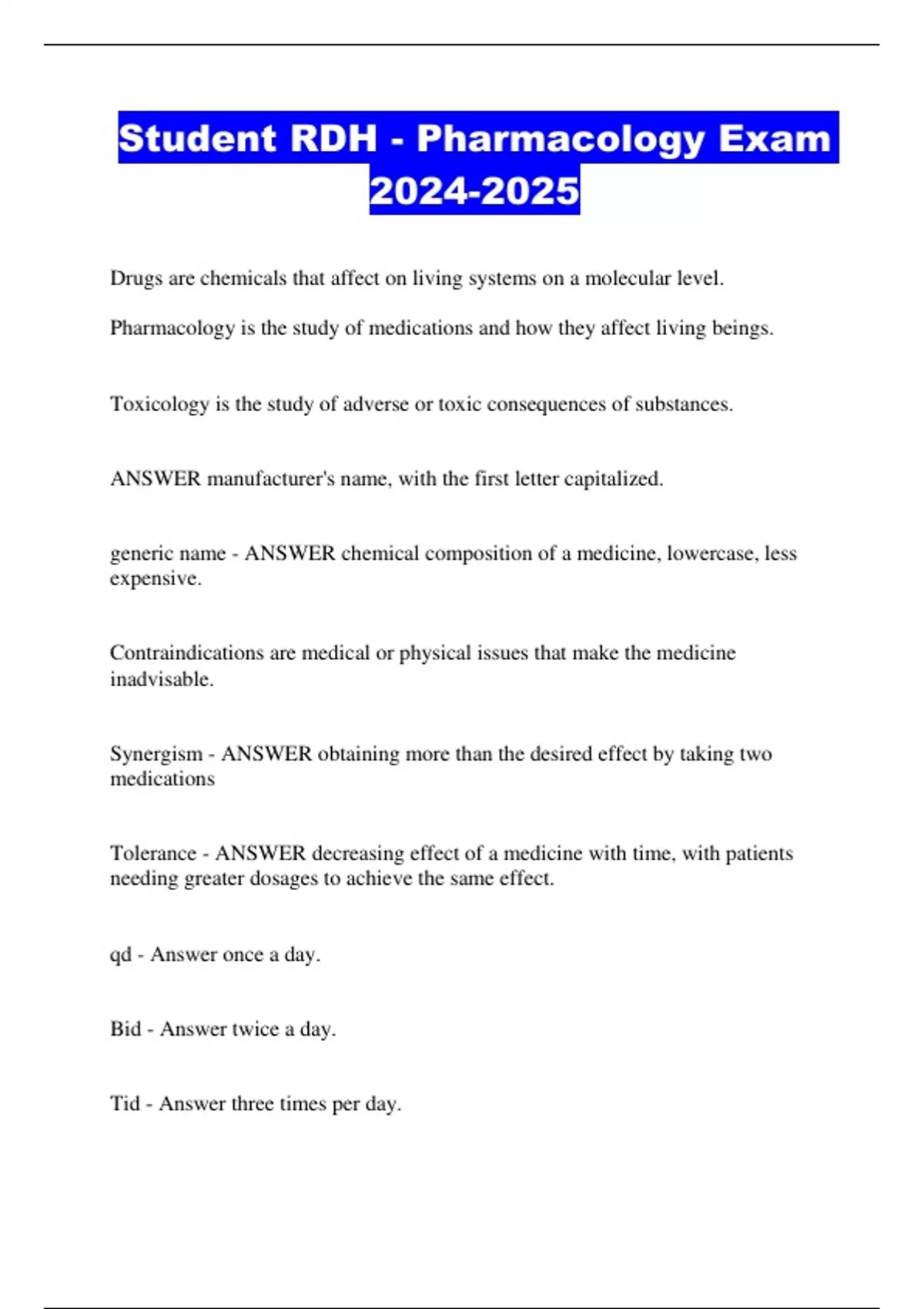 Student RDH - Pharmacology Exam 2024-2025

Drugs are chemicals that affect on living systems on a molecular level.

Pharmacology is the study of medications and how they affect living beings.

Toxicology is the study of adverse or toxic consequences of substances.

ANSWER manufacturer's name, with the first letter capitalized.

generic name - ANSWER chemical composition of a medicine, lowercase, less expensive.

Contraindications are medical or physical issues that make the medicine inadvisable.

Synergism - ANSWER obtaining more than the desired effect by taking two medications

Tolerance - ANSWER decreasing effect of a medicine with time, with patients needing greater dosages to achieve the same effect.

qd - Answer once a day.

Bid - Answer twice a day.

Tid - Answer three times per day.